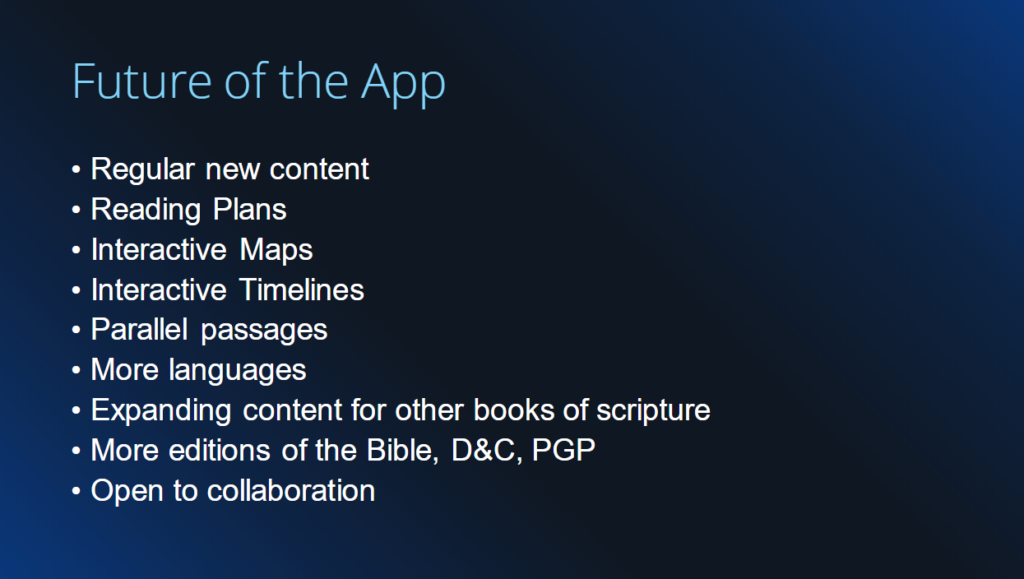 Future of the App

• Regular new content
• Reading Plans
• Interactive Maps
• Interactive Timelines
• Parallel passages
• More languages
• Expanding content for other books of scripture
• More editions of the Bible, D&C, PGP
• Open to collaboration